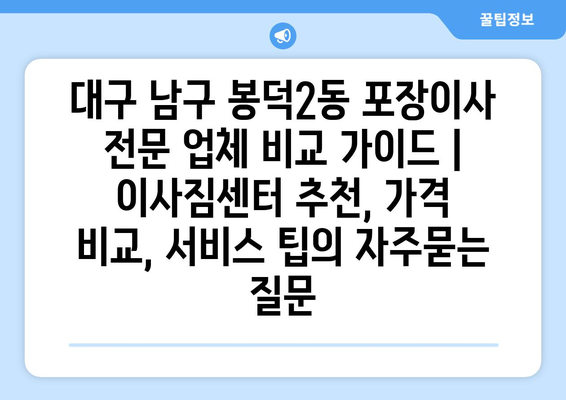 꿀팁정보

대구 남구 봉덕2동 포장이사 전문 업체 비교 가이드 | 이사짐센터 추천, 가격 비교, 서비스 팁의 자주묻는 질문